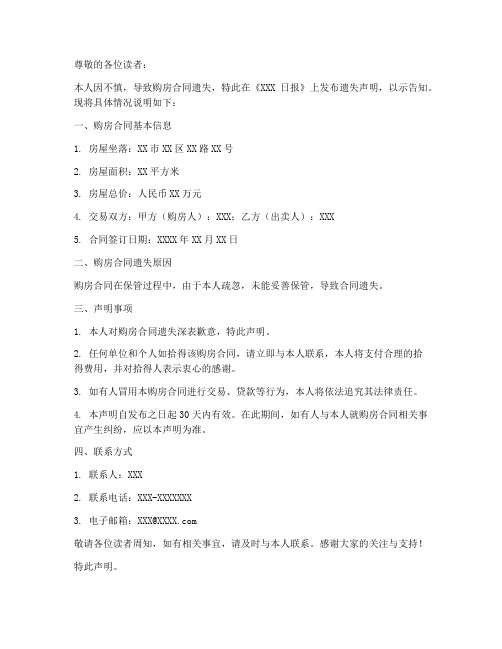 尊敬的各位读者：

本人因不慎，导致购房合同遗失，特此在《XXX 日报》上发布遗失声明，以示告知。现将具体情况说明如下：

一、购房合同基本信息

1. 房屋坐落：XX 市 XX 区 XX 路 XX 号

2. 房屋面积：XX 平方米

3. 房屋总价：人民币 XX 万元

4. 交易双方：甲方（购房人）：XXX；乙方（出卖人）：XXX

5. 合同签订日期：XXXX 年 XX 月 XX 日

二、购房合同遗失原因

购房合同在保管过程中，由于本人疏忽，未能妥善保管，导致合同遗失。

三、声明事项

1. 本人对购房合同遗失深表歉意，特此声明。

2. 任何单位和个人如拾得该购房合同，请立即与本人联系，本人将支付合理的拾得费用，并对拾得人表示衷心的感谢。

3. 如有人冒用本购房合同进行交易、贷款等行为，本人将依法追究其法律责任。

4. 本声明自发布之日起 30 天内有效。在此期间，如有人与本人就购房合同相关事宜产生纠纷，应以本声明为准。

四、联系方式

1. 联系人：XXX

2. 联系电话：XXX-XXXXXXX

3. 电子邮箱：XXX@XXXX.com

敬请各位读者周知，如有相关事宜，请及时与本人联系。感谢大家的关注与支持！

特此声明。